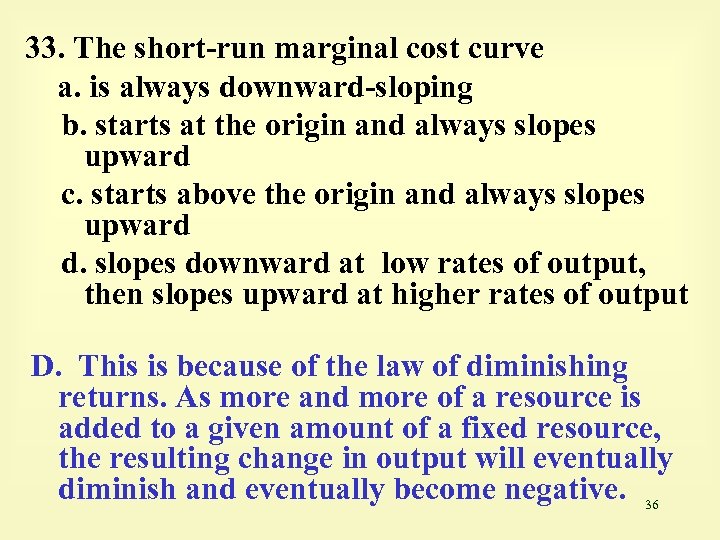 33. The short-run marginal cost curve

a. is always downward-sloping

b. starts at the origin and always slopes upward

c. starts above the origin and always slopes upward

d. slopes downward at low rates of output, then slopes upward at higher rates of output

D. This is because of the law of diminishing returns. As more and more of a resource is added to a given amount of a fixed resource, the resulting change in output will eventually diminish and eventually become negative.

36